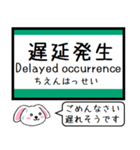 遅延発生
Delayed occurrence
ちえんはっせい

ごめんなさい
遅れそうです